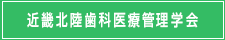 近畿北陸歯科医療管理学会